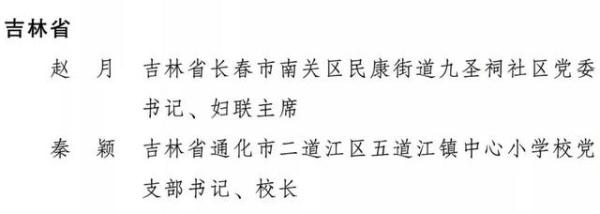 吉林省

赵　月　吉林省长春市南关区民康街道九圣祠社区党委书记、妇联主席

秦　颖　吉林省通化市二道江区五道江镇中心小学校党支部书记、校长